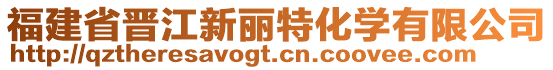 福建省晋江新丽特化学有限公司
http://qztheresavogt.cn.coovee.com